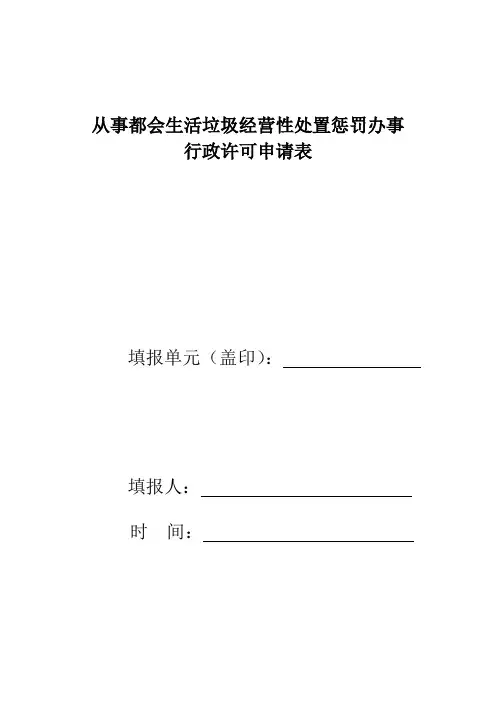 从事都会生活垃圾经营性处置惩罚办事
行政许可申请表

填报单元（盖印）：

填报人：

时　间：